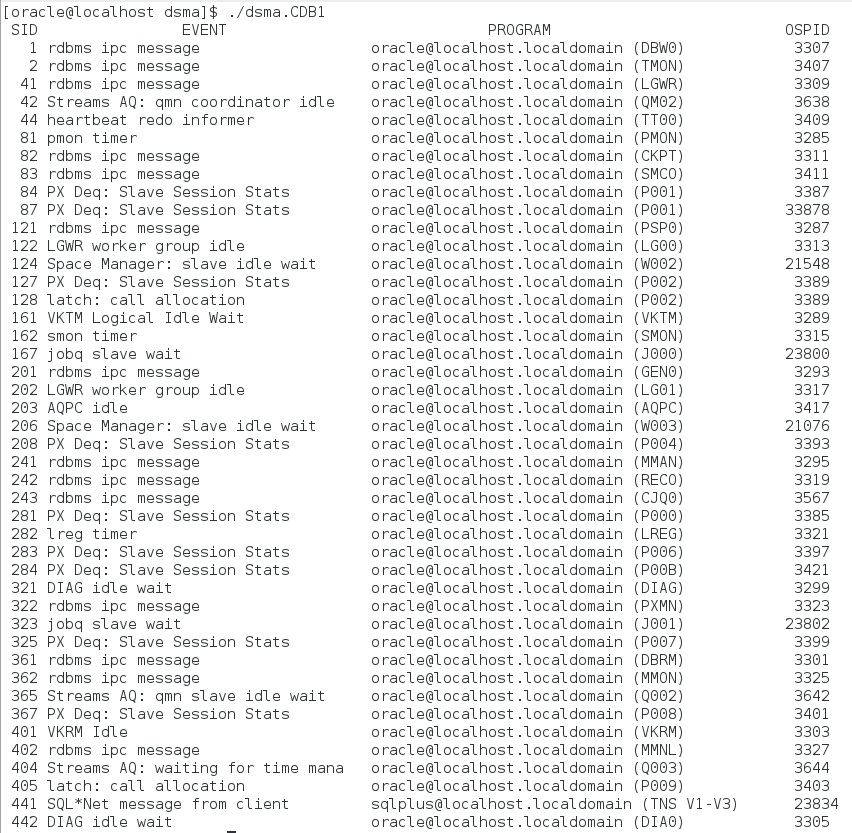 [oracle@localhost dsma]$ ./dsma.CDB1

| SID | EVENT | PROGRAM | OSPID |
|---|---|---|---|
| 1 | rdbms ipc message | oracle@localhost.localdomain (DBW0) | 3307 |
| 2 | rdbms ipc message | oracle@localhost.localdomain (TMON) | 3407 |
| 41 | rdbms ipc message | oracle@localhost.localdomain (LGWR) | 3309 |
| 42 | Streams AQ: qmn coordinator idle | oracle@localhost.localdomain (QM02) | 3638 |
| 44 | heartbeat redo informer | oracle@localhost.localdomain (TT00) | 3409 |
| 81 | pmon timer | oracle@localhost.localdomain (PMON) | 3285 |
| 82 | rdbms ipc message | oracle@localhost.localdomain (CKPT) | 3311 |
| 83 | rdbms ipc message | oracle@localhost.localdomain (SMCO) | 3411 |
| 84 | PX Deq: Slave Session Stats | oracle@localhost.localdomain (P001) | 3387 |
| 87 | PX Deq: Slave Session Stats | oracle@localhost.localdomain (P001) | 33878 |
| 121 | rdbms ipc message | oracle@localhost.localdomain (PSP0) | 3287 |
| 122 | LGWR worker group idle | oracle@localhost.localdomain (LG00) | 3313 |
| 124 | Space Manager: slave idle wait | oracle@localhost.localdomain (W002) | 21548 |
| 127 | PX Deq: Slave Session Stats | oracle@localhost.localdomain (P002) | 3389 |
| 128 | latch: call allocation | oracle@localhost.localdomain (P002) | 3389 |
| 161 | VKTM Logical Idle Wait | oracle@localhost.localdomain (VKTM) | 3289 |
| 162 | smon timer | oracle@localhost.localdomain (SMON) | 3315 |
| 167 | jobq slave wait | oracle@localhost.localdomain (J000) | 23800 |
| 201 | rdbms ipc message | oracle@localhost.localdomain (GEN0) | 3293 |
| 202 | LGWR worker group idle | oracle@localhost.localdomain (LG01) | 3317 |
| 203 | AQPC idle | oracle@localhost.localdomain (AQPC) | 3417 |
| 206 | Space Manager: slave idle wait | oracle@localhost.localdomain (W003) | 21076 |
| 208 | PX Deq: Slave Session Stats | oracle@localhost.localdomain (P004) | 3393 |
| 241 | rdbms ipc message | oracle@localhost.localdomain (MMAN) | 3295 |
| 242 | rdbms ipc message | oracle@localhost.localdomain (RECO) | 3319 |
| 243 | rdbms ipc message | oracle@localhost.localdomain (CJQ0) | 3567 |
| 281 | PX Deq: Slave Session Stats | oracle@localhost.localdomain (P000) | 3385 |
| 282 | lreg timer | oracle@localhost.localdomain (LREG) | 3321 |
| 283 | PX Deq: Slave Session Stats | oracle@localhost.localdomain (P006) | 3397 |
| 284 | PX Deq: Slave Session Stats | oracle@localhost.localdomain (P00B) | 3421 |
| 321 | DIAG idle wait | oracle@localhost.localdomain (DIAG) | 3299 |
| 322 | rdbms ipc message | oracle@localhost.localdomain (PXMN) | 3323 |
| 323 | jobq slave wait | oracle@localhost.localdomain (J001) | 23802 |
| 325 | PX Deq: Slave Session Stats | oracle@localhost.localdomain (P007) | 3399 |
| 361 | rdbms ipc message | oracle@localhost.localdomain (DBRM) | 3301 |
| 362 | rdbms ipc message | oracle@localhost.localdomain (MMON) | 3325 |
| 365 | Streams AQ: qmn slave idle wait | oracle@localhost.localdomain (Q002) | 3642 |
| 367 | PX Deq: Slave Session Stats | oracle@localhost.localdomain (P008) | 3401 |
| 401 | VKRM Idle | oracle@localhost.localdomain (VKRM) | 3303 |
| 402 | rdbms ipc message | oracle@localhost.localdomain (MMNL) | 3327 |
| 404 | Streams AQ: waiting for time mana | oracle@localhost.localdomain (Q003) | 3644 |
| 405 | latch: call allocation | oracle@localhost.localdomain (P009) | 3403 |
| 441 | SQL*Net message from client | sqlplus@localhost.localdomain (TNS V1-V3) | 23834 |
| 442 | DIAG idle wait | oracle@localhost.localdomain (DIA0) | 3305 |